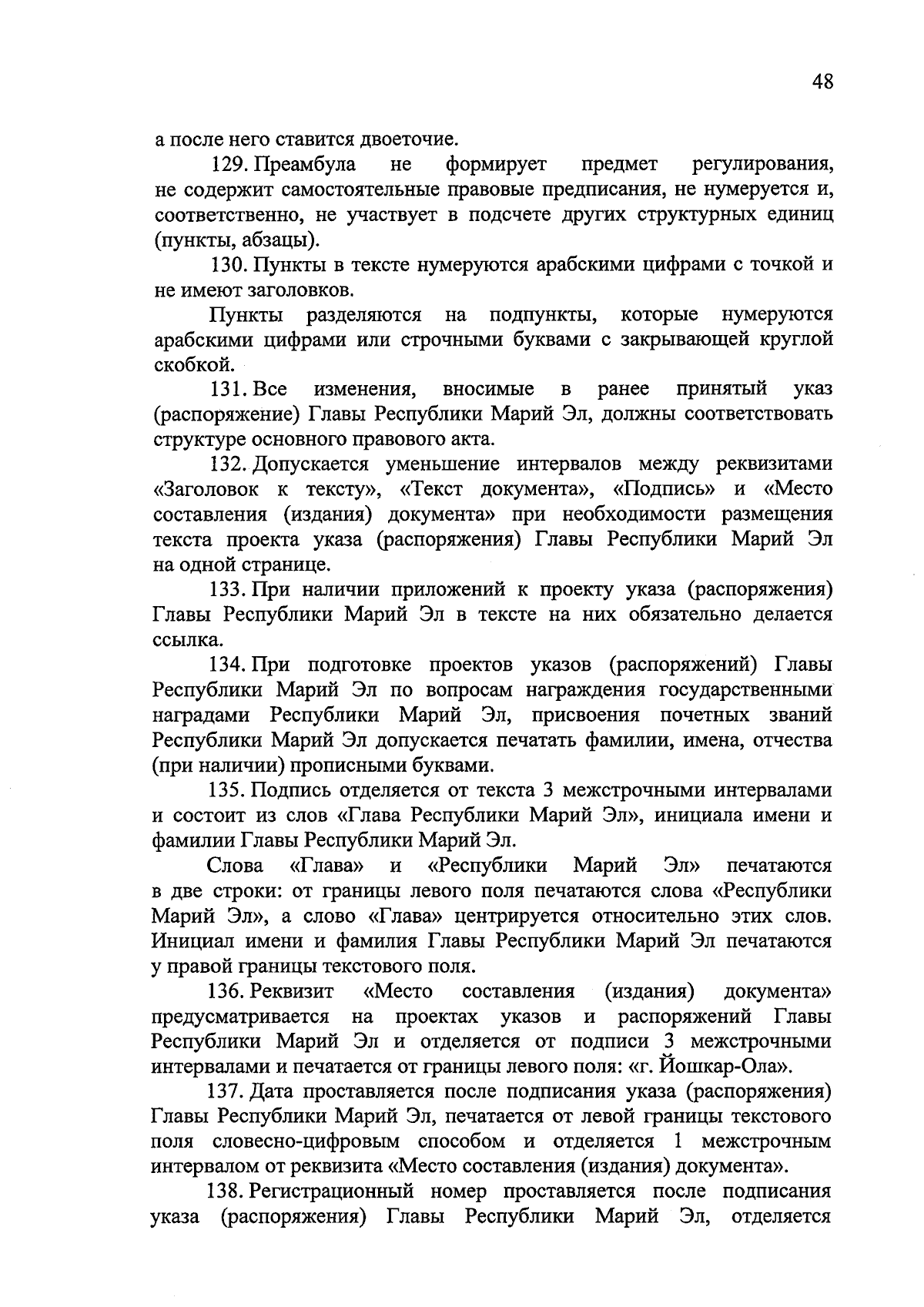 48

а после него ставится двоеточие.

129. Преамбула не формирует предмет регулирования, не содержит самостоятельные правовые предписания, не нумеруется и, соответственно, не участвует в подсчете других структурных единиц (пункты, абзацы).

130. Пункты в тексте нумеруются арабскими цифрами с точкой и не имеют заголовков.

Пункты разделяются на подпункты, которые нумеруются арабскими цифрами или строчными буквами с закрывающей круглой скобкой.

131. Все изменения, вносимые в ранее принятый указ (распоряжение) Главы Республики Марий Эл, должны соответствовать структуре основного правового акта.

132. Допускается уменьшение интервалов между реквизитами «Заголовок к тексту», «Текст документа», «Подпись» и «Место составления (издания) документа» при необходимости размещения текста проекта указа (распоряжения) Главы Республики Марий Эл на одной странице.

133. При наличии приложений к проекту указа (распоряжения) Главы Республики Марий Эл в тексте на них обязательно делается ссылка.

134. При подготовке проектов указов (распоряжений) Главы Республики Марий Эл по вопросам награждения государственными наградами Республики Марий Эл, присвоения почетных званий Республики Марий Эл допускается печатать фамилии, имена, отчества (при наличии) прописными буквами.

135. Подпись отделяется от текста 3 межстрочными интервалами и состоит из слов «Глава Республики Марий Эл», инициала имени и фамилии Главы Республики Марий Эл.

Слова «Глава» и «Республики Марий Эл» печатаются в две строки: от границы левого поля печатаются слова «Республики Марий Эл», а слово «Глава» центрируется относительно этих слов. Инициал имени и фамилия Главы Республики Марий Эл печатаются у правой границы текстового поля.

136. Реквизит «Место составления (издания) документа» предусматривается на проектах указов и распоряжений Главы Республики Марий Эл и отделяется от подписи 3 межстрочными интервалами и печатается от границы левого поля: «г. Йошкар-Ола».

137. Дата проставляется после подписания указа (распоряжения) Главы Республики Марий Эл, печатается от левой границы текстового поля словесно-цифровым способом и отделяется 1 межстрочным интервалом от реквизита «Место составления (издания) документа».

138. Регистрационный номер проставляется после подписания указа (распоряжения) Главы Республики Марий Эл, отделяется